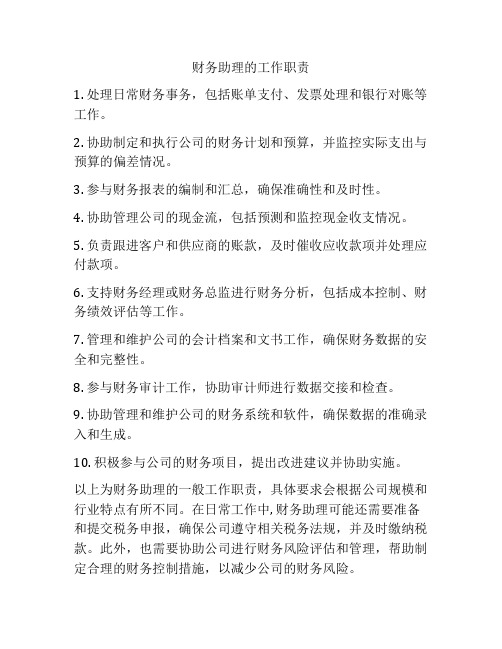 财务助理的工作职责

1. 处理日常财务事务，包括账单支付、发票处理和银行对账等工作。

2. 协助制定和执行公司的财务计划和预算，并监控实际支出与预算的偏差情况。

3. 参与财务报表的编制和汇总，确保准确性和及时性。

4. 协助管理公司的现金流，包括预测和监控现金收支情况。

5. 负责跟进客户和供应商的账款，及时催收应收款项并处理应付款项。

6. 支持财务经理或财务总监进行财务分析，包括成本控制、财务绩效评估等工作。

7. 管理和维护公司的会计档案和文书工作，确保财务数据的安全和完整性。

8. 参与财务审计工作，协助审计师进行数据交接和检查。

9. 协助管理和维护公司的财务系统和软件，确保数据的准确录入和生成。

10. 积极参与公司的财务项目，提出改进建议并协助实施。

以上为财务助理的一般工作职责，具体要求会根据公司规模和行业特点有所不同。在日常工作中,财务助理可能还需要准备和提交税务申报，确保公司遵守相关税务法规，并及时缴纳税款。此外，也需要协助公司进行财务风险评估和管理，帮助制定合理的财务控制措施，以减少公司的财务风险。